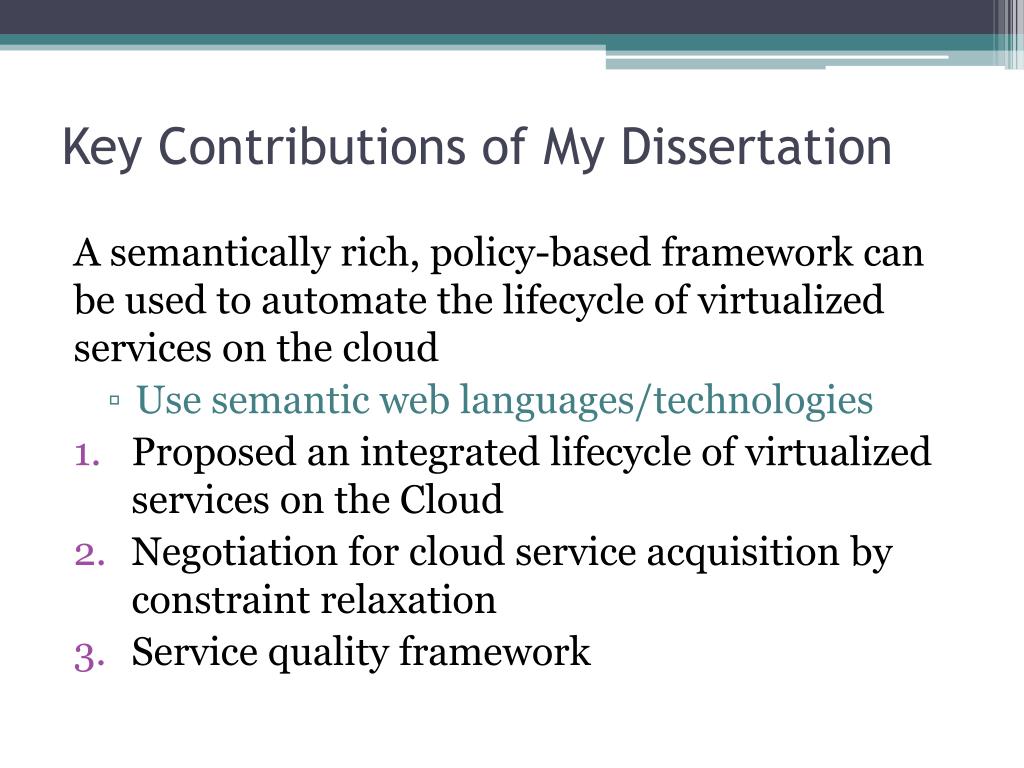 Key Contributions of My Dissertation

A semantically rich, policy-based framework can be used to automate the lifecycle of virtualized services on the cloud

▫ Use semantic web languages/technologies

1. Proposed an integrated lifecycle of virtualized services on the Cloud
2. Negotiation for cloud service acquisition by constraint relaxation
3. Service quality framework